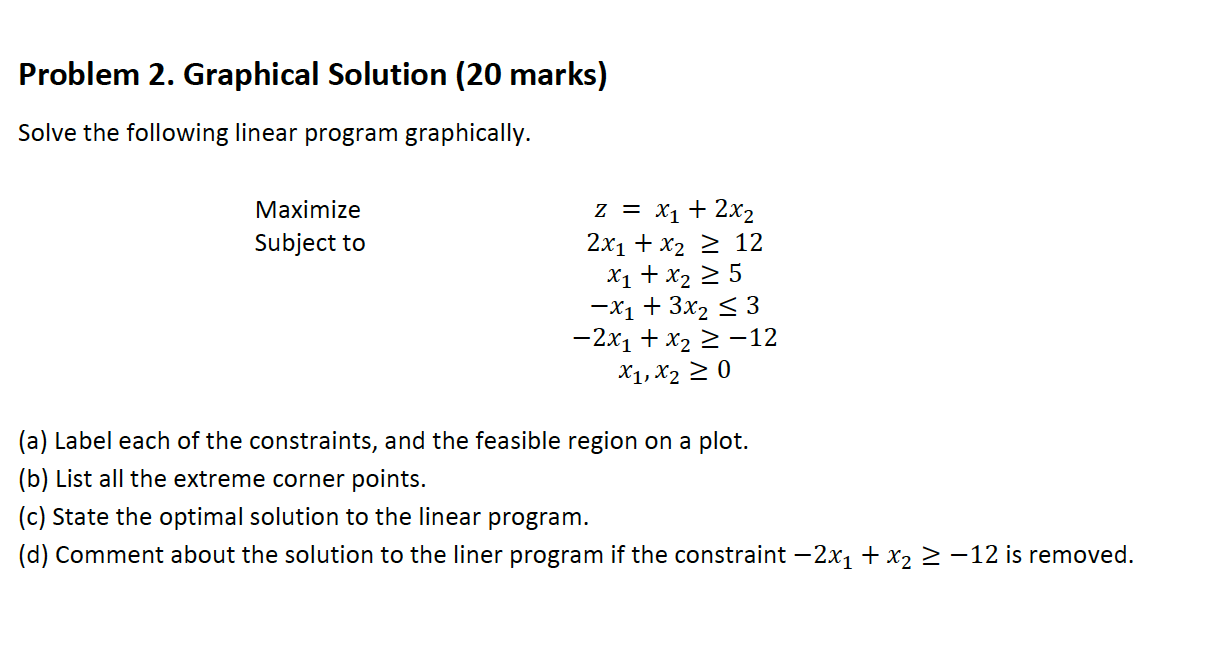 Problem 2. Graphical Solution (20 marks)

Solve the following linear program graphically.

Maximize $z = x_1 + 2x_2$
Subject to $2x_1 + x_2 \geq 12$
$x_1 + x_2 \geq 5$
$-x_1 + 3x_2 \leq 3$
$-2x_1 + x_2 \geq -12$
$x_1, x_2 \geq 0$

(a) Label each of the constraints, and the feasible region on a plot.
(b) List all the extreme corner points.
(c) State the optimal solution to the linear program.
(d) Comment about the solution to the liner program if the constraint $-2x_1 + x_2 \geq -12$ is removed.